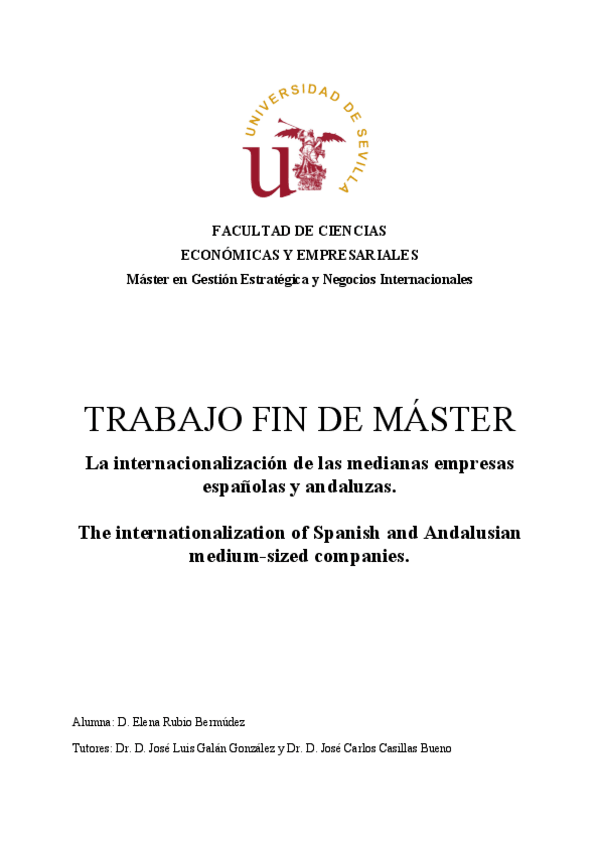 UNIVERSIDAD DE SEVILLA

FACULTAD DE CIENCIAS
ECONÓMICAS Y EMPRESARIALES
Máster en Gestión Estratégica y Negocios Internacionales

TRABAJO FIN DE MÁSTER

La internacionalización de las medianas empresas españolas y andaluzas.

The internationalization of Spanish and Andalusian medium-sized companies.

Alumna: D. Elena Rubio Bermúdez

Tutores: Dr. D. José Luis Galán González y Dr. D. José Carlos Casillas Bueno